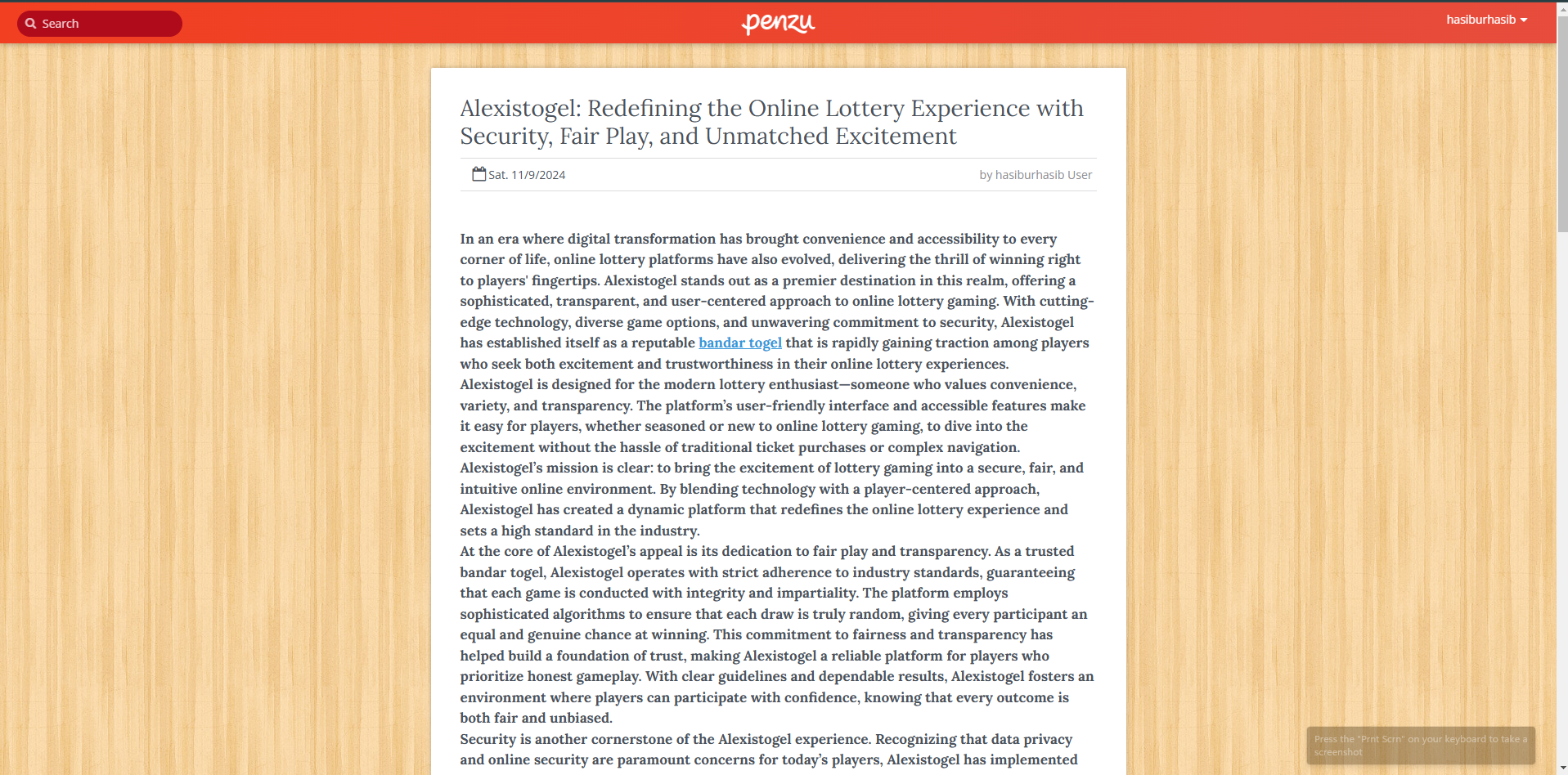 Search

penzu

hasiburhasib

Alexistogel: Redefining the Online Lottery Experience with Security, Fair Play, and Unmatched Excitement

Sat. 11/9/2024

by hasiburhasib User

In an era where digital transformation has brought convenience and accessibility to every corner of life, online lottery platforms have also evolved, delivering the thrill of winning right to players' fingertips. Alexistogel stands out as a premier destination in this realm, offering a sophisticated, transparent, and user-centered approach to online lottery gaming. With cutting-edge technology, diverse game options, and unwavering commitment to security, Alexistogel has established itself as a reputable bandar togel that is rapidly gaining traction among players who seek both excitement and trustworthiness in their online lottery experiences.
Alexistogel is designed for the modern lottery enthusiast—someone who values convenience, variety, and transparency. The platform's user-friendly interface and accessible features make it easy for players, whether seasoned or new to online lottery gaming, to dive into the excitement without the hassle of traditional ticket purchases or complex navigation.
Alexistogel's mission is clear: to bring the excitement of lottery gaming into a secure, fair, and intuitive online environment. By blending technology with a player-centered approach, Alexistogel has created a dynamic platform that redefines the online lottery experience and sets a high standard in the industry.
At the core of Alexistogel's appeal is its dedication to fair play and transparency. As a trusted bandar togel, Alexistogel operates with strict adherence to industry standards, guaranteeing that each game is conducted with integrity and impartiality. The platform employs sophisticated algorithms to ensure that each draw is truly random, giving every participant an equal and genuine chance at winning. This commitment to fairness and transparency has helped build a foundation of trust, making Alexistogel a reliable platform for players who prioritize honest gameplay. With clear guidelines and dependable results, Alexistogel fosters an environment where players can participate with confidence, knowing that every outcome is both fair and unbiased.
Security is another cornerstone of the Alexistogel experience. Recognizing that data privacy and online security are paramount concerns for today's players, Alexistogel has implemented

Press the "Prnt Scrn" on your keyboard to take a screenshot